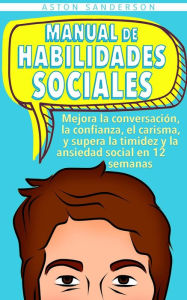 ASTON SANDERSON

MANUAL DE HABILIDADES SOCIALES

Mejora la conversación, la confianza, el carisma, y supera la timidez y la ansiedad social en 12 semanas